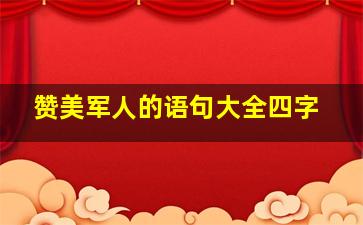 赞美军人的语句大全四字